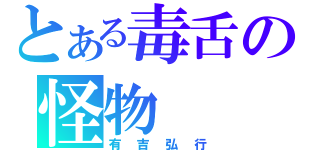 とある毒舌の怪物

有吉弘行